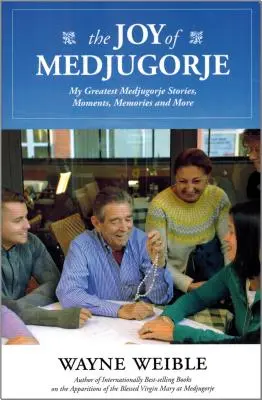 the JOY of MEDJUGORJE

My Greatest Medjugorje Stories, Moments, Memories and More

WAYNE WEIBLE

Author of Internationally Best-selling Books on the Apparitions of the Blessed Virgin Mary at Medjugorje